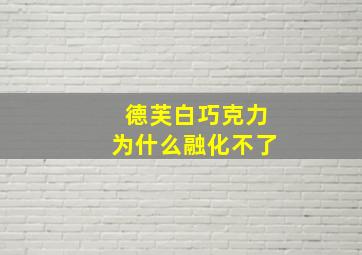 德芙白巧克力
为什么融化不了